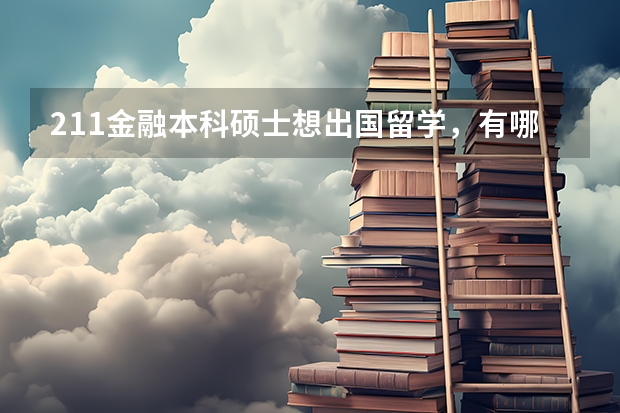 211金融本科硕士想出国留学，有哪